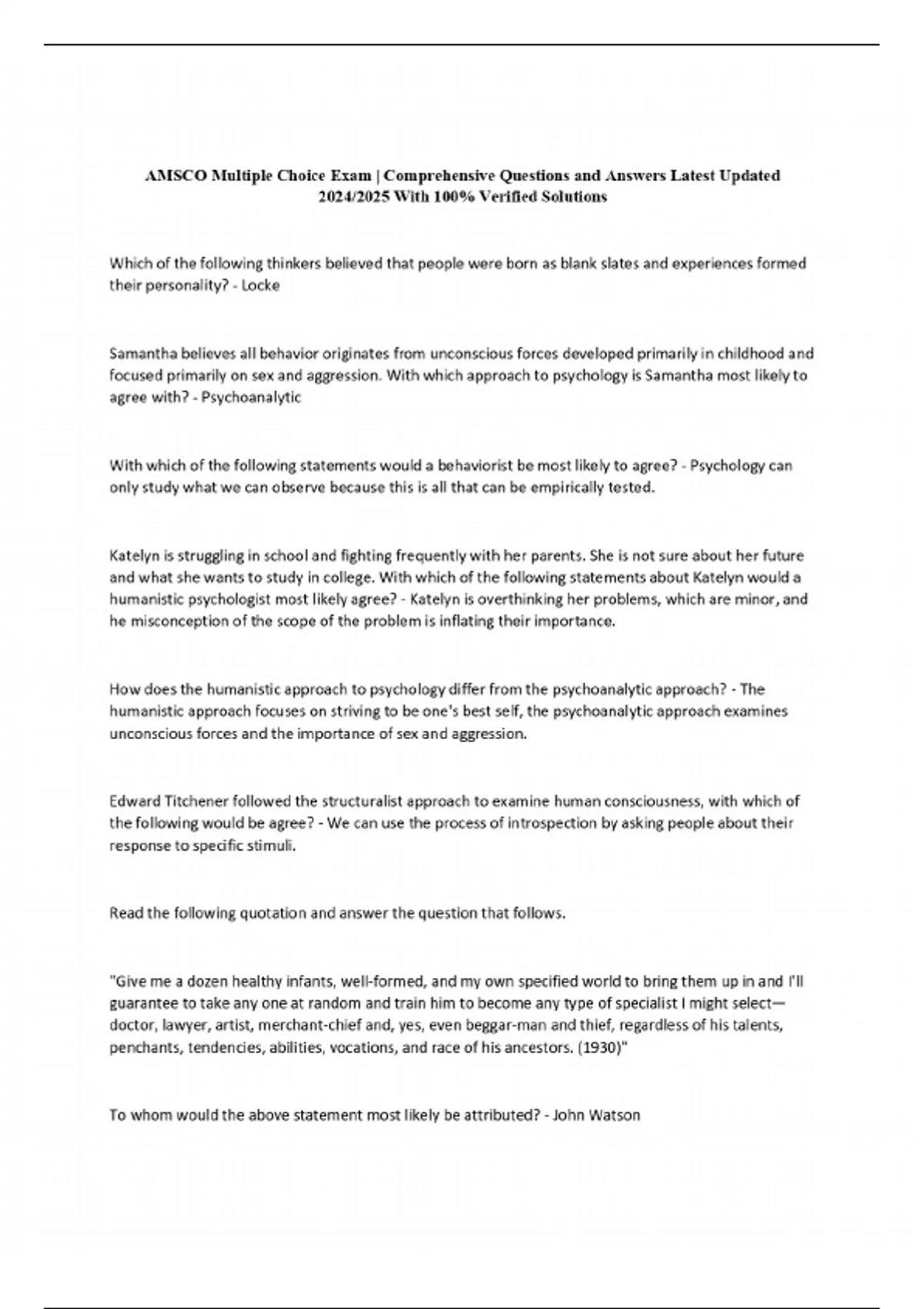 AMSCO Multiple Choice Exam | Comprehensive Questions and Answers Latest Updated 2024/2025 With 100% Verified Solutions

Which of the following thinkers believed that people were born as blank slates and experiences formed their personality? - Locke

Samantha believes all behavior originates from unconscious forces developed primarily in childhood and focused primarily on sex and aggression. With which approach to psychology is Samantha most likely to agree with? - Psychoanalytic

With which of the following statements would a behaviorist be most likely to agree? - Psychology can only study what we can observe because this is all that can be empirically tested.

Katelyn is struggling in school and fighting frequently with her parents. She is not sure about her future and what she wants to study in college. With which of the following statements about Katelyn would a humanistic psychologist most likely agree? - Katelyn is overthinking her problems, which are minor, and he misconception of the scope of the problem is inflating their importance.

How does the humanistic approach to psychology differ from the psychoanalytic approach? - The humanistic approach focuses on striving to be one's best self, the psychoanalytic approach examines unconscious forces and the importance of sex and aggression.

Edward Titchener followed the structuralist approach to examine human consciousness, with which of the following would be agree? - We can use the process of introspection by asking people about their response to specific stimuli.

Read the following quotation and answer the question that follows.

"Give me a dozen healthy infants, well-formed, and my own specified world to bring them up in and I'll guarantee to take any one at random and train him to become any type of specialist I might select—doctor, lawyer, artist, merchant-chief and, yes, even beggar-man and thief, regardless of his talents, penchants, tendencies, abilities, vocations, and race of his ancestors. (1930)"

To whom would the above statement most likely be attributed? - John Watson